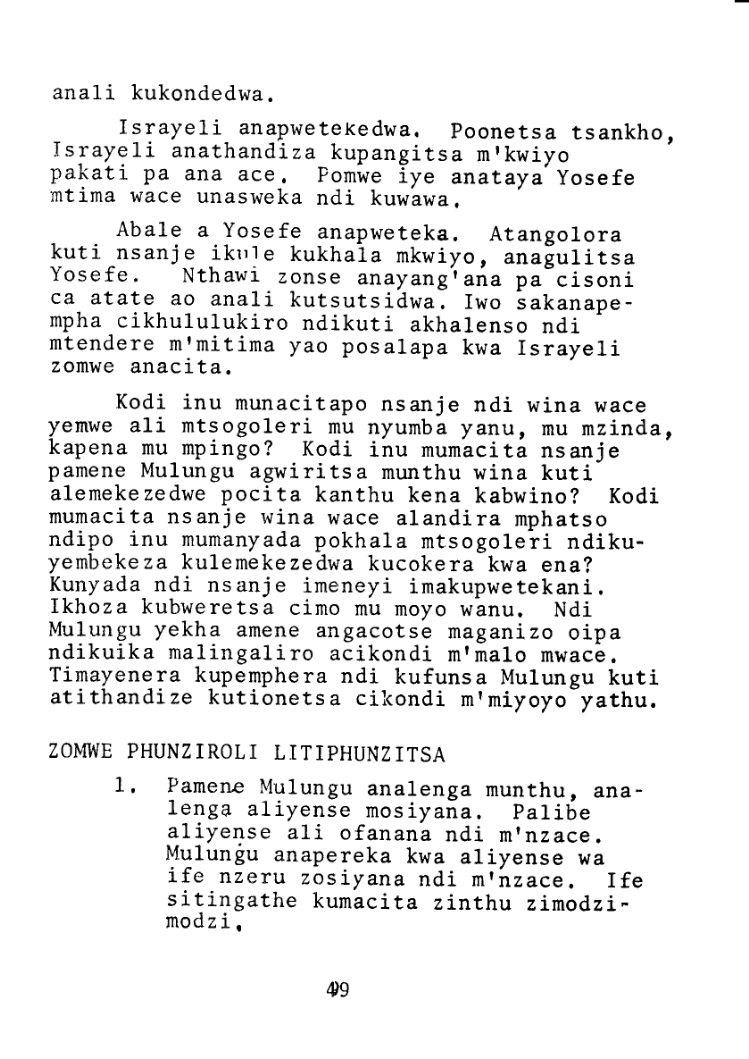 anali kukondedwa.

Israyeli anapwetekedwa. Poonetsa tsankho, Israyeli anathandiza kupangitsa m'kwiyo pakati pa ana ace. Pomwe iye anataya Yosefe mtima wace unasweka ndi kuwawa.

Abale a Yosefe anapweteka. Atangolora kuti nsanje ikule kukhala mkwiyo, anagulitsa Yosefe. Nthawi zonse anayang'ana pa cisoni ca atate ao anali kutsutsidwa. Iwo sakanapempha cikhululukiro ndikuti akhalenso ndi mtendere m'mitima yao posalapa kwa Israyeli zomwe anacita.

Kodi inu munacitapo nsanje ndi wina wace yemwe ali mtsogoleri mu nyumba yanu, mu mzinda, kapena mu mpingo? Kodi inu mumacita nsanje pamene Mulungu agwiritsa munthu wina kuti alemekezedwe pocita kanthu kena kabwino? Kodi mumacita nsanje wina wace alandira mphatso ndipo inu mumanyada pokhala mtsogoleri ndikuyembekeza kulemekezedwa kucokera kwa ena? Kunyada ndi nsanje imeneyi imakupwetekani. Ikhoza kubweretsa cimo mu moyo wanu. Ndi Mulungu yekha amene angacotse maganizo oipa ndikuika malingaliro acikondi m'malo mwace. Timayenera kupemphera ndi kufunsa Mulungu kuti atithandize kutionetsa cikondi m'miyoyo yathu.

ZOMWE PHUNZIROLI LITIPHUNZITSA

1. Pamene Mulungu analenga munthu, analenga aliyense mosiyana. Palibe aliyense ali ofanana ndi m'nzace. Mulungu anapereka kwa aliyense wa ife nzeru zosiyana ndi m'nzace. Ife sitingathe kumacita zinthu zimodzimodzi.

49